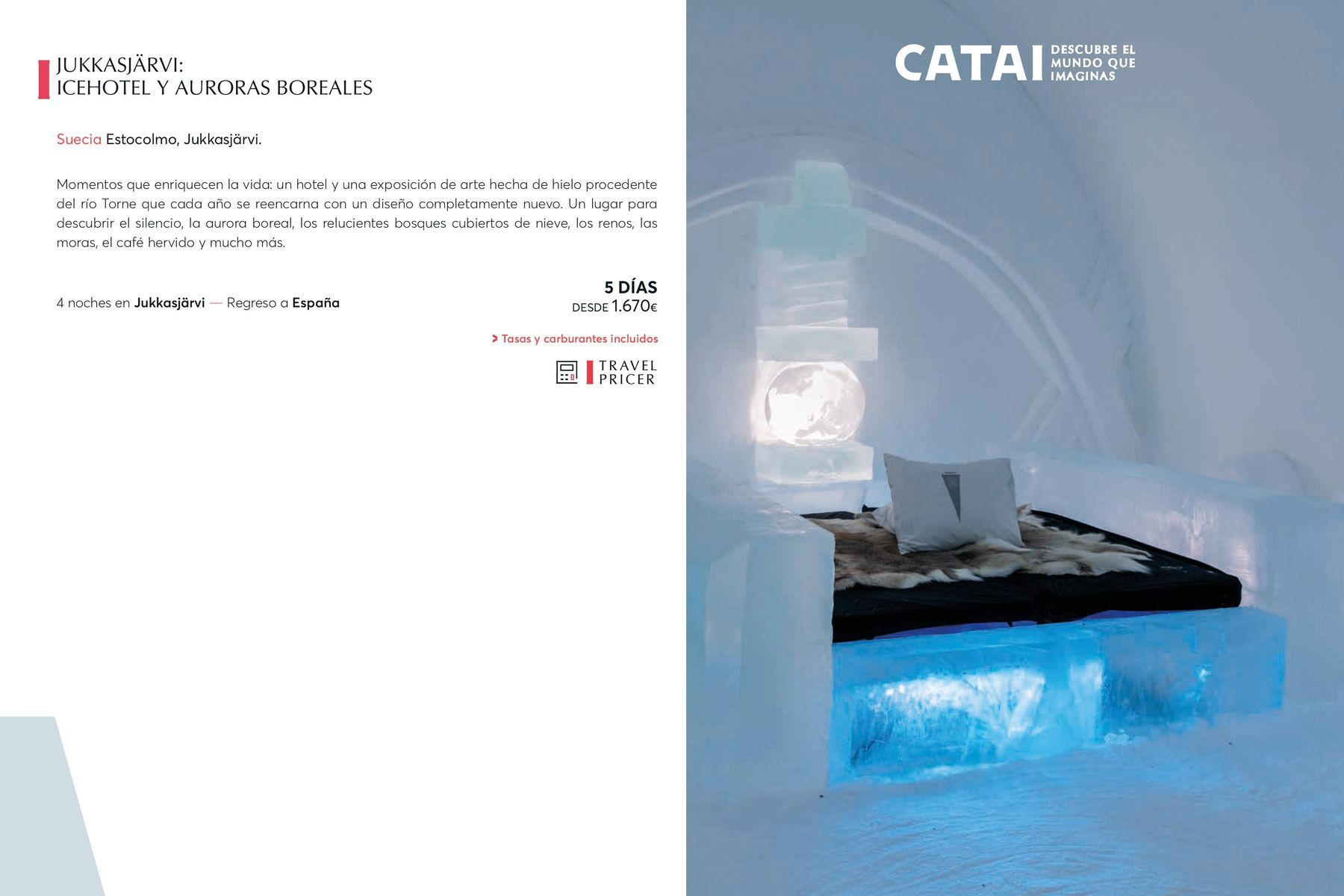 JUKKASJÄRVI:
ICEHOTEL Y AURORAS BOREALES

Suecia Estocolmo, Jukkasjärvi.

Momentos que enriquecen la vida: un hotel y una exposición de arte hecha de hielo procedente del río Torne que cada año se reencarna con un diseño completamente nuevo. Un lugar para descubrir el silencio, la aurora boreal, los relucientes bosques cubiertos de nieve, los renos, las moras, el café hervido y mucho más.

4 noches en Jukkasjärvi — Regreso a España

5 DÍAS
DESDE 1.670€

> Tasas y carburantes incluidos

TRAVEL
PRICER

CATAI
DESCUBRE EL
MUNDO QUE
IMAGINAS